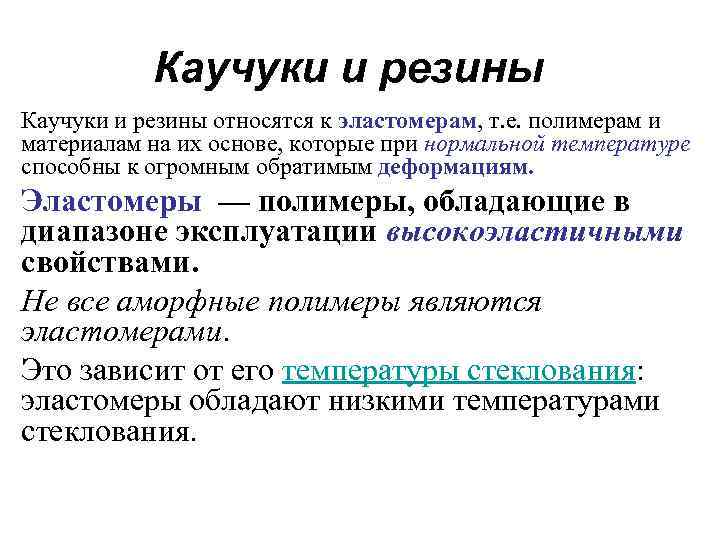 Каучуки и резины

Каучуки и резины относятся к эластомерам, т.е. полимерам и материалам на их основе, которые при нормальной температуре способны к огромным обратимым деформациям.

Эластомеры — полимеры, обладающие в диапазоне эксплуатации высокоэластичными свойствами.

Не все аморфные полимеры являются эластомерами.

Это зависит от его температуры стеклования: эластомеры обладают низкими температурами стеклования.